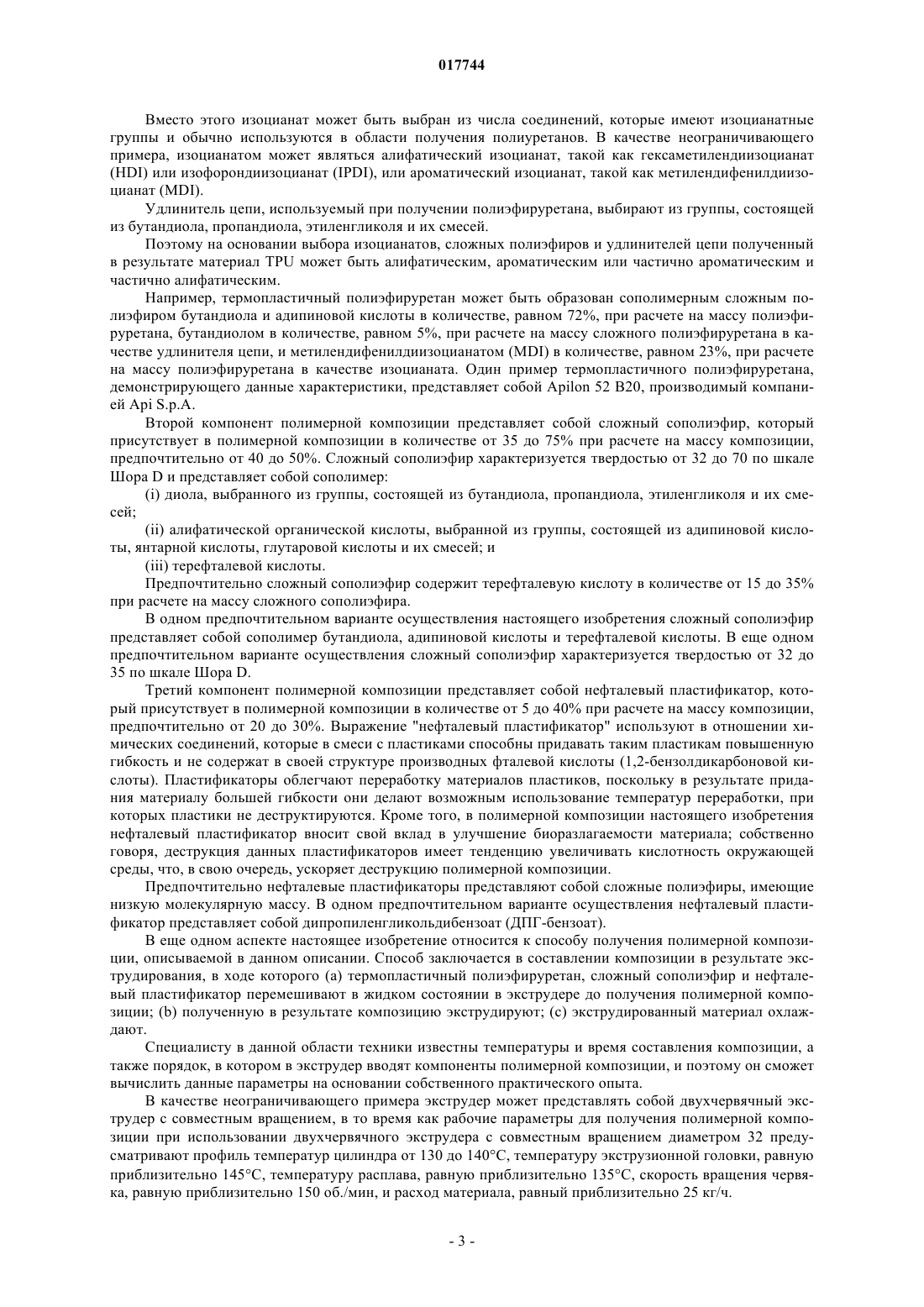 017744

Вместо этого изоцианат может быть выбран из числа соединений, которые имеют изоцианатные группы и обычно используются в области получения полиуретанов. В качестве неограничивающего примера, изоцианатом может являться алифатический изоцианат, такой как гексаметилендиизоцианат (HDI) или изофорондиизоцианат (IPDI), или ароматический изоцианат, такой как метилендифенилдиизоцианат (MDI).

Удлинитель цепи, используемый при получении полиэфируретана, выбирают из группы, состоящей из бутандиола, пропандиола, этиленгликоля и их смесей.

Поэтому на основании выбора изоцианатов, сложных полиэфиров и удлинителей цепи полученный в результате материал TPU может быть алифатическим, ароматическим или частично ароматическим и частично алифатическим.

Например, термопластичный полиэфируретан может быть образован сополимерным сложным полиэфиром бутандиола и адипиновой кислоты в количестве, равном 72%, при расчете на массу полиэфируретана, бутандиолом в количестве, равном 5%, при расчете на массу сложного полиэфируретана в качестве удлинителя цепи, и метилендифенилдиизоцианатом (MDI) в количестве, равном 23%, при расчете на массу полиэфируретана в качестве изоцианата. Один пример термопластичного полиэфируретана, демонстрирующего данные характеристики, представляет собой Apilon 52 B20, производимый компанией Api S.p.A.

Второй компонент полимерной композиции представляет собой сложный сополиэфир, который присутствует в полимерной композиции в количестве от 35 до 75% при расчете на массу композиции, предпочтительно от 40 до 50%. Сложный сополиэфир характеризуется твердостью от 32 до 70 по шкале Шора D и представляет собой сополимер:

(i) диола, выбранного из группы, состоящей из бутандиола, пропандиола, этиленгликоля и их смесей;

(ii) алифатической органической кислоты, выбранной из группы, состоящей из адипиновой кислоты, янтарной кислоты, глутаровой кислоты и их смесей; и

(iii) терефталевой кислоты.

Предпочтительно сложный сополиэфир содержит терефталевую кислоту в количестве от 15 до 35% при расчете на массу сложного сополиэфира.

В одном предпочтительном варианте осуществления настоящего изобретения сложный сополиэфир представляет собой сополимер бутандиола, адипиновой кислоты и терефталевой кислоты. В еще одном предпочтительном варианте осуществления сложный сополиэфир характеризуется твердостью от 32 до 35 по шкале Шора D.

Третий компонент полимерной композиции представляет собой нефталевый пластификатор, который присутствует в полимерной композиции в количестве от 5 до 40% при расчете на массу композиции, предпочтительно от 20 до 30%. Выражение "нефталевый пластификатор" используют в отношении химических соединений, которые в смеси с пластиками способны придавать таким пластикам повышенную гибкость и не содержат в своей структуре производных фталевой кислоты (1,2-бензолдикарбоновой кислоты). Пластификаторы облегчают переработку материалов пластиков, поскольку в результате придания материалу большей гибкости они делают возможным использование температур переработки, при которых пластики не деструктируются. Кроме того, в полимерной композиции настоящего изобретения нефталевый пластификатор вносит свой вклад в улучшение биоразлагаемости материала; собственно говоря, деструкция данных пластификаторов имеет тенденцию увеличивать кислотность окружающей среды, что, в свою очередь, ускоряет деструкцию полимерной композиции.

Предпочтительно нефталевые пластификаторы представляют собой сложные полиэфиры, имеющие низкую молекулярную массу. В одном предпочтительном варианте осуществления нефталевый пластификатор представляет собой дипропиленгликольдибензоат (ДПГ-бензоат).

В еще одном аспекте настоящее изобретение относится к способу получения полимерной композиции, описываемой в данном описании. Способ заключается в составлении композиции в результате экструдирования, в ходе которого (a) термопластичный полиэфируретан, сложный сополиэфир и нефталевый пластификатор перемешивают в жидком состоянии в экструдере до получения полимерной композиции; (b) полученную в результате композицию экструдируют; (c) экструдированный материал охлаждают.

Специалисту в данной области техники известны температуры и время составления композиции, а также порядок, в котором в экструдер вводят компоненты полимерной композиции, и поэтому он сможет вычислить данные параметры на основании собственного практического опыта.

В качестве неограничивающего примера экструдер может представлять собой двухчервячный экструдер с совместным вращением, в то время как рабочие параметры для получения полимерной композиции при использовании двухчервячного экструдера с совместным вращением диаметром 32 предусматривают профиль температур цилиндра от 130 до 140°C, температуру экструзионной головки, равную приблизительно 145°C, температуру расплава, равную приблизительно 135°C, скорость вращения червяка, равную приблизительно 150 об./мин, и расход материала, равный приблизительно 25 кг/ч.

- 3 -